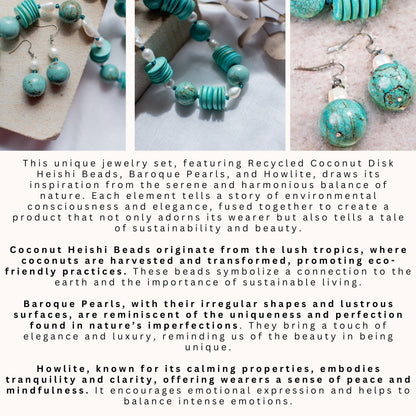 This unique jewelry set, featuring Recycled Coconut Disk Heishi Beads, Baroque Pearls, and Howlite, draws its inspiration from the serene and harmonious balance of nature. Each element tells a story of environmental consciousness and elegance, fused together to create a product that not only adorns its wearer but also tells a tale of sustainability and beauty.

Coconut Heishi Beads originate from the lush tropics, where coconuts are harvested and transformed, promoting eco-friendly practices. These beads symbolize a connection to the earth and the importance of sustainable living.

Baroque Pearls, with their irregular shapes and lustrous surfaces, are reminiscent of the uniqueness and perfection found in nature's imperfections. They bring a touch of elegance and luxury, reminding us of the beauty in being unique.

Howlite, known for its calming properties, embodies tranquility and clarity, offering wearers a sense of peace and mindfulness. It encourages emotional expression and helps to balance intense emotions.